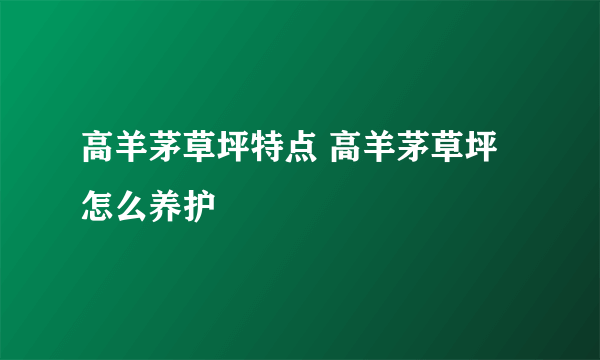 高羊茅草坪特点 高羊茅草坪怎么养护